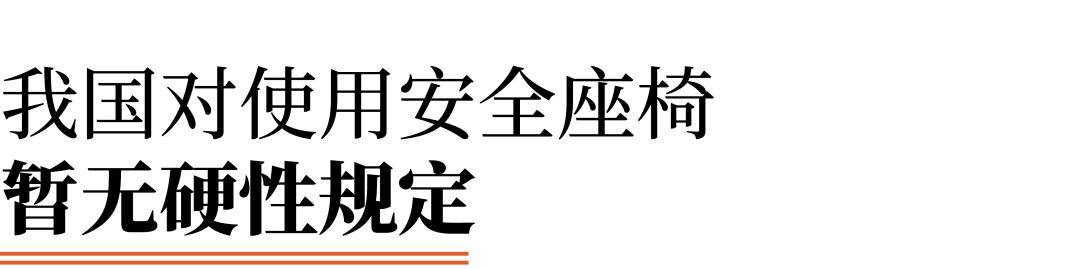 我国对使用安全座椅
暂无硬性规定